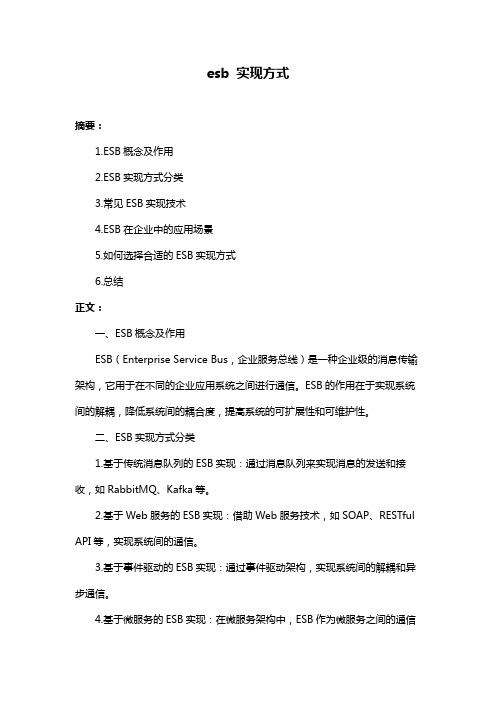 esb 实现方式

摘要：

1.ESB 概念及作用

2.ESB 实现方式分类

3.常见 ESB 实现技术

4.ESB 在企业中的应用场景

5.如何选择合适的 ESB 实现方式

6.总结

正文：

一、ESB 概念及作用

ESB（Enterprise Service Bus，企业服务总线）是一种企业级的消息传输架构，它用于在不同的企业应用系统之间进行通信。ESB 的作用在于实现系统间的解耦，降低系统间的耦合度，提高系统的可扩展性和可维护性。

二、ESB 实现方式分类

1.基于传统消息队列的 ESB 实现：通过消息队列来实现消息的发送和接收，如 RabbitMQ、Kafka 等。

2.基于 Web 服务的 ESB 实现：借助 Web 服务技术，如 SOAP、RESTful API 等，实现系统间的通信。

3.基于事件驱动的 ESB 实现：通过事件驱动架构，实现系统间的解耦和异步通信。

4.基于微服务的 ESB 实现：在微服务架构中，ESB 作为微服务之间的通信